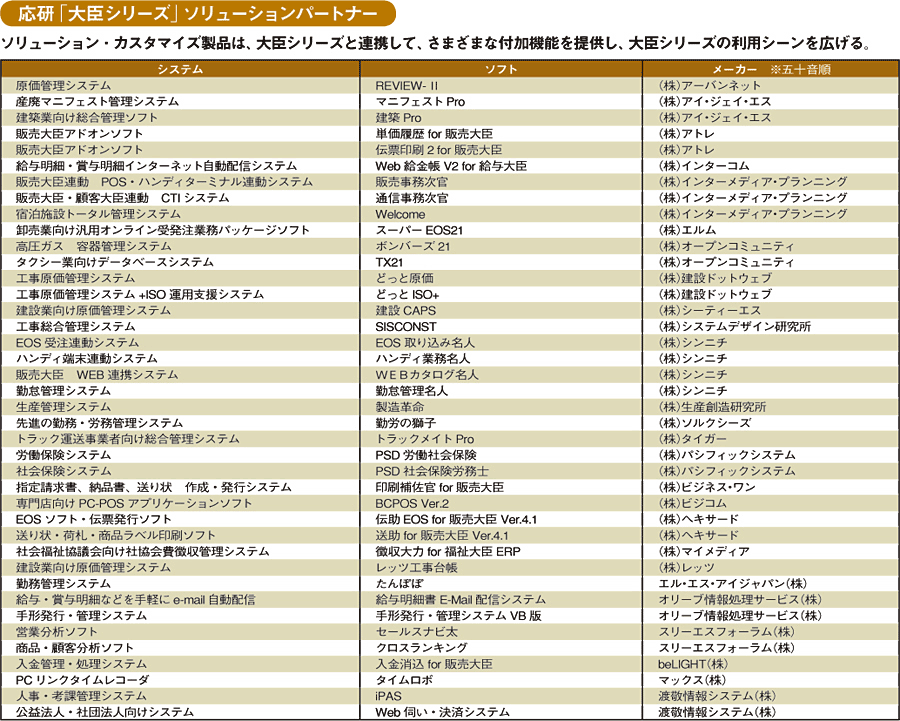 応研「大臣シリーズ」ソリューションパートナー

ソリューション・カスタマイズ製品は、大臣シリーズと連携して、さまざまな付加機能を提供し、大臣シリーズの利用シーンを広げる。

| システム | ソフト | メーカー ※五十音順 |
|---|---|---|
| 原価管理システム | REVIEW- II | (株)アーバンネット |
| 産廃マニフェスト管理システム | マニフェスト Pro | (株)アイ・ジェイ・エス |
| 建築業向け総合管理ソフト | 建築 Pro | (株)アイ・ジェイ・エス |
| 販売大臣アドオンソフト | 単価履歴 for 販売大臣 | (株)アトレ |
| 販売大臣アドオンソフト | 伝票印刷 2 for 販売大臣 | (株)アトレ |
| 給与明細・賞与明細インターネット自動配信システム | Web 給金帳 V2 for 給与大臣 | (株)インターコム |
| 販売大臣連動 POS・ハンディターミナル連動システム | 販売事務次官 | (株)インターメディア・プランニング |
| 販売大臣・顧客大臣連動 CTI システム | 通信事務次官 | (株)インターメディア・プランニング |
| 宿泊施設トータル管理システム | Welcome | (株)インターメディア・プランニング |
| 卸売業向け汎用オンライン受発注業務パッケージソフト | スーパー EOS21 | (株)エルム |
| 高圧ガス 容器管理システム | ボンバーズ 21 | (株)オープンコミュニティ |
| タクシー業向けデータベースシステム | TX21 | (株)オープンコミュニティ |
| 工事原価管理システム | どっと原価 | (株)建設ドットウェブ |
| 工事原価管理システム +ISO 運用支援システム | どっと ISO+ | (株)建設ドットウェブ |
| 建設業向け原価管理システム | 建設 CAPS | (株)シーティーエス |
| 工事総合管理システム | SISCONST | (株)システムデザイン研究所 |
| EOS 受注連動システム | EOS 取り込み名人 | (株)シンニチ |
| ハンディ端末連動システム | ハンディ業務名人 | (株)シンニチ |
| 販売大臣 WEB 連携システム | WEBカタログ名人 | (株)シンニチ |
| 勤怠管理システム | 勤怠管理名人 | (株)シンニチ |
| 生産管理システム | 製造革命 | (株)生産創造研究所 |
| 先進の勤務・労務管理システム | 勤労の獅子 | (株)ソルクシーズ |
| トラック運送事業者向け総合管理システム | トラックメイト Pro | (株)タイガー |
| 労働保険システム | PSD 労働社会保険 | (株)パシフィックシステム |
| 社会保険システム | PSD 社会保険労務士 | (株)パシフィックシステム |
| 指定請求書、納品書、送り状 作成・発行システム | 印刷補佐官 for 販売大臣 | (株)ビジネス・ワン |
| 専門店向け PC-POS アプリケーションソフト | BCPOS Ver.2 | (株)ビジコム |
| EOS ソフト・伝票発行ソフト | 伝助 EOS for 販売大臣 Ver.4.1 | (株)ヘキサード |
| 送り状・荷札・商品ラベル印刷ソフト | 送助 for 販売大臣 Ver.4.1 | (株)ヘキサード |
| 社会福祉協議会向け社協会費徴収管理システム | 徴収大力 for 福祉大臣 ERP | (株)マイメディア |
| 建設業向け原価管理システム | レッツ工事台帳 | (株)レッツ |
| 勤務管理システム | たんぽぽ | エル・エス・アイジャパン(株) |
| 給与・賞与明細などを手軽に e-mail 自動配信 | 給与明細書 E-Mail 配信システム | オリーブ情報処理サービス(株) |
| 手形発行・管理システム | 手形発行・管理システム VB 版 | オリーブ情報処理サービス(株) |
| 営業分析ソフト | セールスナビ太 | スリーエスフォーラム(株) |
| 商品・顧客分析ソフト | クロスランキング | スリーエスフォーラム(株) |
| 入金管理・処理システム | 入金消込 for 販売大臣 | beLIGHT(株) |
| PC リンクタイムレコーダ | タイムロボ | マックス(株) |
| 人事・考課管理システム | iPAS | 渡敬情報システム(株) |
| 公益法人・社団法人向けシステム | Web 伺い・決済システム | 渡敬情報システム(株) |